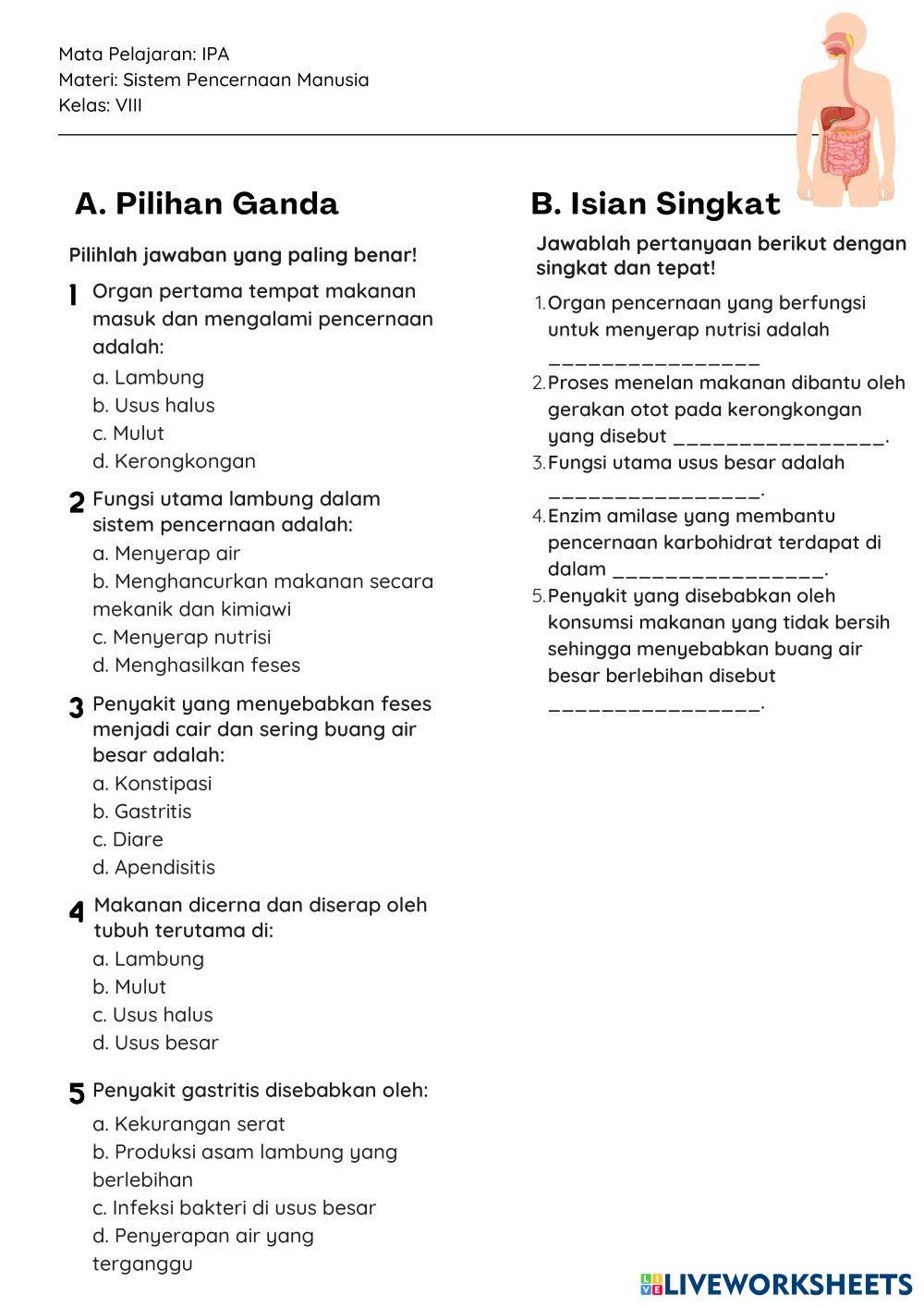 Mata Pelajaran: IPA
Materi: Sistem Pencernaan Manusia
Kelas: VIII

A. Pilihan Ganda

Pilihlah jawaban yang paling benar!

1 Organ pertama tempat makanan masuk dan mengalami pencernaan adalah:
a. Lambung
b. Usus halus
c. Mulut
d. Kerongkongan

2 Fungsi utama lambung dalam sistem pencernaan adalah:
a. Menyerap air
b. Menghancurkan makanan secara mekanik dan kimiawi
c. Menyerap nutrisi
d. Menghasilkan feses

3 Penyakit yang menyebabkan feses menjadi cair dan sering buang air besar adalah:
a. Konstipasi
b. Gastritis
c. Diare
d. Apendisitis

4 Makanan dicerna dan diserap oleh tubuh terutama di:
a. Lambung
b. Mulut
c. Usus halus
d. Usus besar

5 Penyakit gastritis disebabkan oleh:
a. Kekurangan serat
b. Produksi asam lambung yang berlebihan
c. Infeksi bakteri di usus besar
d. Penyerapan air yang terganggu

B. Isian Singkat

Jawablah pertanyaan berikut dengan singkat dan tepat!

1. Organ pencernaan yang berfungsi untuk menyerap nutrisi adalah ________________
2. Proses menelan makanan dibantu oleh gerakan otot pada kerongkongan yang disebut ________________.
3. Fungsi utama usus besar adalah ________________.
4. Enzim amilase yang membantu pencernaan karbohidrat terdapat di dalam ________________.
5. Penyakit yang disebabkan oleh konsumsi makanan yang tidak bersih sehingga menyebabkan buang air besar berlebihan disebut ________________.

LIVEWORKSHEETS